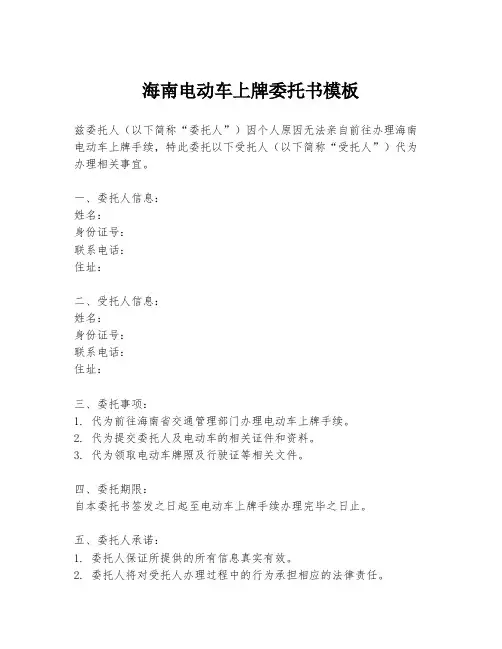 海南电动车上牌委托书模板

兹委托人（以下简称“委托人”）因个人原因无法亲自前往办理海南电动车上牌手续，特此委托以下受托人（以下简称“受托人”）代为办理相关事宜。

一、委托人信息：
姓名：
身份证号：
联系电话：
住址：

二、受托人信息：
姓名：
身份证号：
联系电话：
住址：

三、委托事项：
1. 代为前往海南省交通管理部门办理电动车上牌手续。
2. 代为提交委托人及电动车的相关证件和资料。
3. 代为领取电动车牌照及行驶证等相关文件。

四、委托期限：
自本委托书签发之日起至电动车上牌手续办理完毕之日止。

五、委托人承诺：
1. 委托人保证所提供的所有信息真实有效。
2. 委托人将对受托人办理过程中的行为承担相应的法律责任。